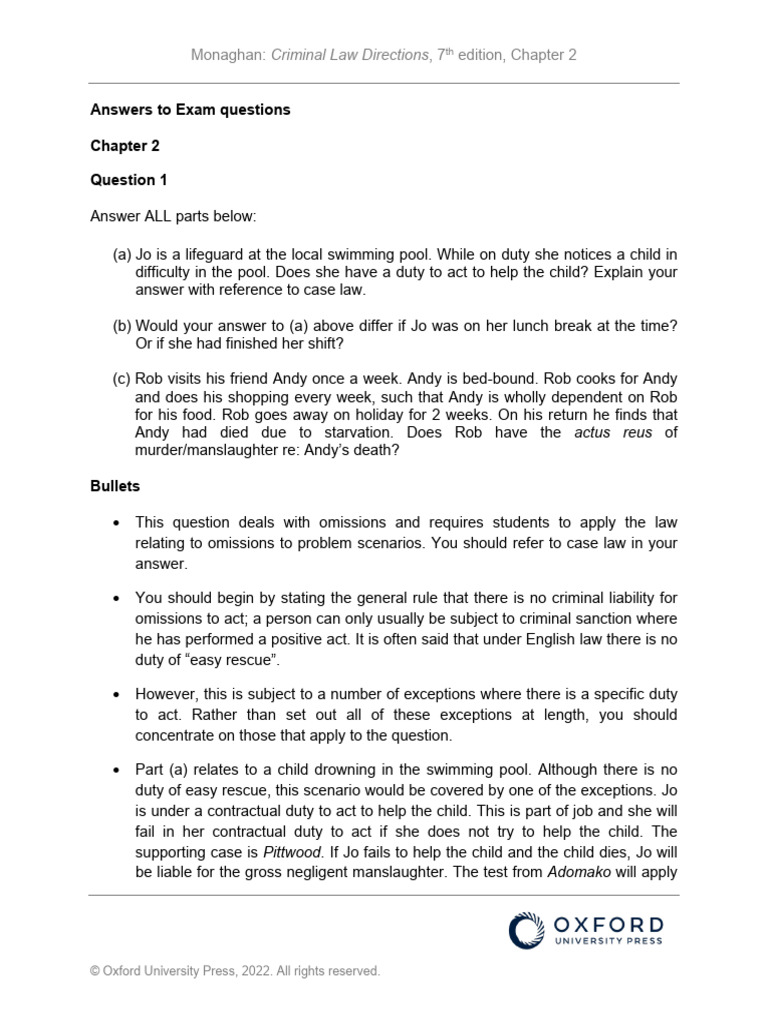 Monaghan: Criminal Law Directions, 7$^{th}$ edition, Chapter 2

Answers to Exam questions

Chapter 2

Question 1

Answer ALL parts below:

(a) Jo is a lifeguard at the local swimming pool. While on duty she notices a child in difficulty in the pool. Does she have a duty to act to help the child? Explain your answer with reference to case law.

(b) Would your answer to (a) above differ if Jo was on her lunch break at the time? Or if she had finished her shift?

(c) Rob visits his friend Andy once a week. Andy is bed-bound. Rob cooks for Andy and does his shopping every week, such that Andy is wholly dependent on Rob for his food. Rob goes away on holiday for 2 weeks. On his return he finds that Andy had died due to starvation. Does Rob have the actus reus of murder/manslaughter re: Andy's death?

Bullets

• This question deals with omissions and requires students to apply the law relating to omissions to problem scenarios. You should refer to case law in your answer.

• You should begin by stating the general rule that there is no criminal liability for omissions to act; a person can only usually be subject to criminal sanction where he has performed a positive act. It is often said that under English law there is no duty of "easy rescue".

• However, this is subject to a number of exceptions where there is a specific duty to act. Rather than set out all of these exceptions at length, you should concentrate on those that apply to the question.

• Part (a) relates to a child drowning in the swimming pool. Although there is no duty of easy rescue, this scenario would be covered by one of the exceptions. Jo is under a contractual duty to act to help the child. This is part of job and she will fail in her contractual duty to act if she does not try to help the child. The supporting case is Pittwood. If Jo fails to help the child and the child dies, Jo will be liable for the gross negligent manslaughter. The test from Adomako will apply

OXFORD
UNIVERSITY PRESS

© Oxford University Press, 2022. All rights reserved.